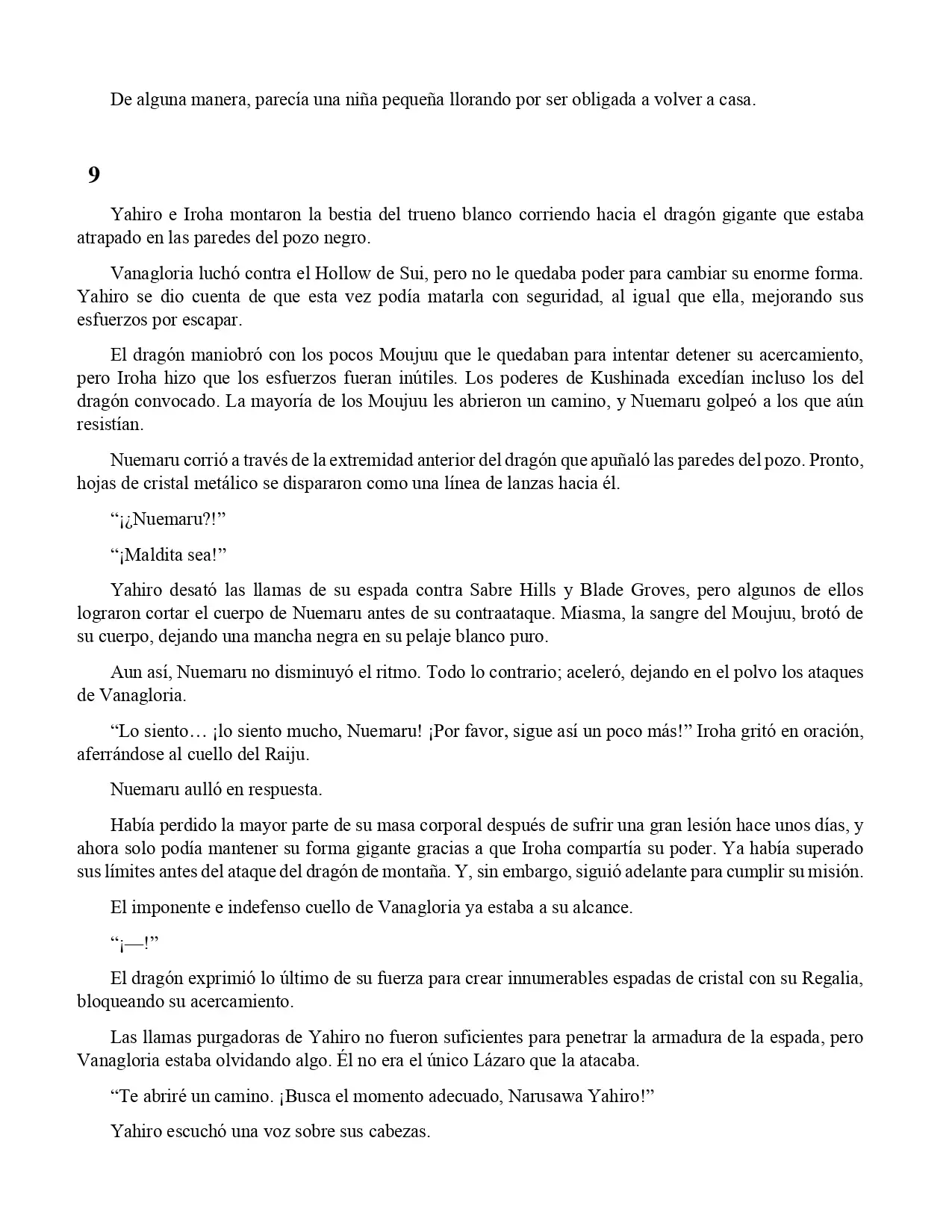 De alguna manera, parecía una niña pequeña llorando por ser obligada a volver a casa.

9

Yahiro e Iroha montaron la bestia del trueno blanco corriendo hacia el dragón gigante que estaba atrapado en las paredes del pozo negro.

Vanagloria luchó contra el Hollow de Sui, pero no le quedaba poder para cambiar su enorme forma. Yahiro se dio cuenta de que esta vez podía matarla con seguridad, al igual que ella, mejorando sus esfuerzos por escapar.

El dragón maniobró con los pocos Moujuu que le quedaban para intentar detener su acercamiento, pero Iroha hizo que los esfuerzos fueran inútiles. Los poderes de Kushinada excedían incluso los del dragón convocado. La mayoría de los Moujuu les abrieron un camino, y Nuemaru golpeó a los que aún resistían.

Nuemaru corrió a través de la extremidad anterior del dragón que apuñaló las paredes del pozo. Pronto, hojas de cristal metálico se dispararon como una línea de lanzas hacia él.

“¡¿Nuemaru?!”

“¡Maldita sea!”

Yahiro desató las llamas de su espada contra Sabre Hills y Blade Groves, pero algunos de ellos lograron cortar el cuerpo de Nuemaru antes de su contraataque. Miasma, la sangre del Moujuu, brotó de su cuerpo, dejando una mancha negra en su pelaje blanco puro.

Aun así, Nuemaru no disminuyó el ritmo. Todo lo contrario; aceleró, dejando en el polvo los ataques de Vanagloria.

“Lo siento… ¡lo siento mucho, Nuemaru! ¡Por favor, sigue así un poco más!” Iroha gritó en oración, aferrándose al cuello del Raiju.

Nuemaru aulló en respuesta.

Había perdido la mayor parte de su masa corporal después de sufrir una gran lesión hace unos días, y ahora solo podía mantener su forma gigante gracias a que Iroha compartía su poder. Ya había superado sus límites antes del ataque del dragón de montaña. Y, sin embargo, siguió adelante para cumplir su misión.

El imponente e indefenso cuello de Vanagloria ya estaba a su alcance.

“¡—!”

El dragón exprimió lo último de su fuerza para crear innumerables espadas de cristal con su Regalia, bloqueando su acercamiento.

Las llamas purgadoras de Yahiro no fueron suficientes para penetrar la armadura de la espada, pero Vanagloria estaba olvidando algo. Él no era el único Lázaro que la atacaba.

“Te abriré un camino. ¡Busca el momento adecuado, Narusawa Yahiro!”

Yahiro escuchó una voz sobre sus cabezas.